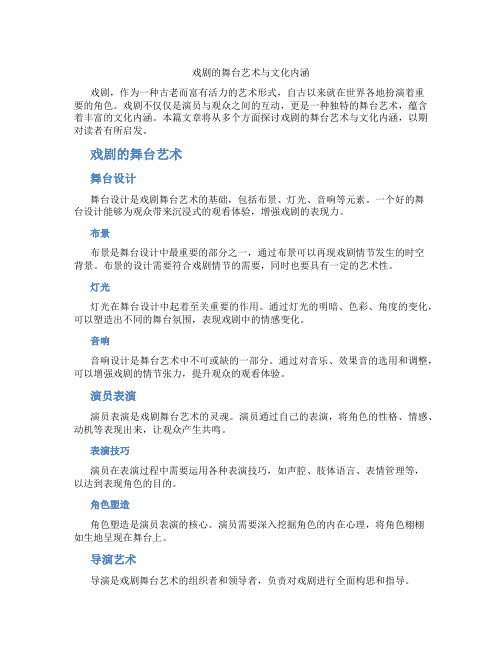 戏剧的舞台艺术与文化内涵

戏剧，作为一种古老而富有活力的艺术形式，自古以来就在世界各地扮演着重要的角色。戏剧不仅仅是演员与观众之间的互动，更是一种独特的舞台艺术，蕴含着丰富的文化内涵。本篇文章将从多个方面探讨戏剧的舞台艺术与文化内涵，以期对读者有所启发。

戏剧的舞台艺术

舞台设计

舞台设计是戏剧舞台艺术的基础，包括布景、灯光、音响等元素。一个好的舞台设计能够为观众带来沉浸式的观看体验，增强戏剧的表现力。

布景

布景是舞台设计中最重要的部分之一，通过布景可以再现戏剧情节发生的时空背景。布景的设计需要符合戏剧情节的需要，同时也要具有一定的艺术性。

灯光

灯光在舞台设计中起着至关重要的作用。通过灯光的明暗、色彩、角度的变化，可以塑造出不同的舞台氛围，表现戏剧中的情感变化。

音响

音响设计是舞台艺术中不可或缺的一部分。通过对音乐、效果音的选用和调整，可以增强戏剧的情节张力，提升观众的观看体验。

演员表演

演员表演是戏剧舞台艺术的灵魂。演员通过自己的表演，将角色的性格、情感、动机等表现出来，让观众产生共鸣。

表演技巧

演员在表演过程中需要运用各种表演技巧，如声腔、肢体语言、表情管理等，以达到表现角色的目的。

角色塑造

角色塑造是演员表演的核心。演员需要深入挖掘角色的内在心理，将角色栩栩如生地呈现在舞台上。

导演艺术

导演是戏剧舞台艺术的组织者和领导者，负责对戏剧进行全面构思和指导。